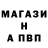 МАГАЗИ
Н
А ПВП